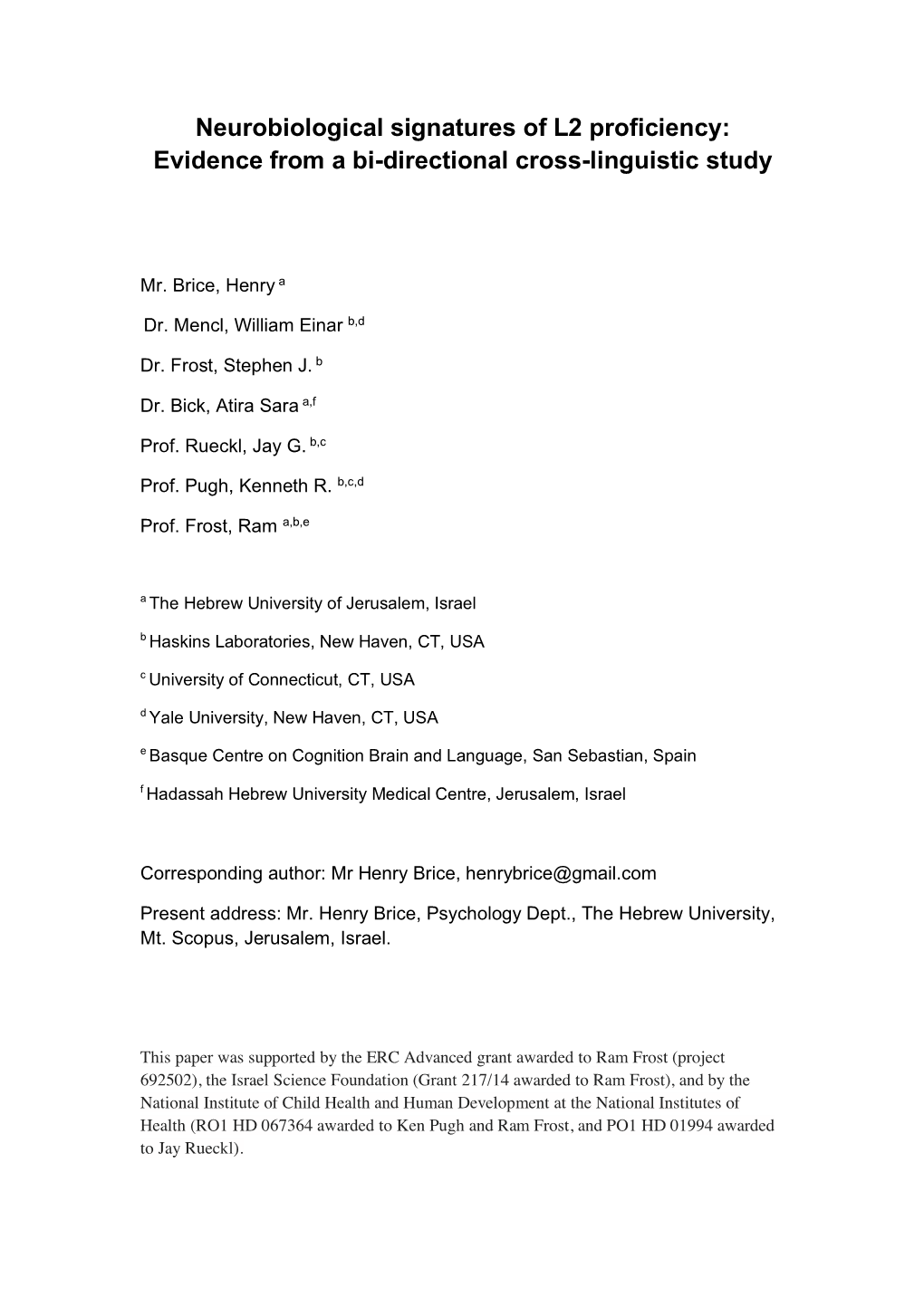 Neurobiological signatures of L2 proficiency: Evidence from a bi-directional cross-linguistic study

Mr. Brice, Henry $^{a}$

Dr. Mencl, William Einar $^{b,d}$

Dr. Frost, Stephen J. $^{b}$

Dr. Bick, Atira Sara $^{a,f}$

Prof. Rueckl, Jay G. $^{b,c}$

Prof. Pugh, Kenneth R. $^{b,c,d}$

Prof. Frost, Ram $^{a,b,e}$

$^{a}$ The Hebrew University of Jerusalem, Israel

$^{b}$ Haskins Laboratories, New Haven, CT, USA

$^{c}$ University of Connecticut, CT, USA

$^{d}$ Yale University, New Haven, CT, USA

$^{e}$ Basque Centre on Cognition Brain and Language, San Sebastian, Spain

$^{f}$ Hadassah Hebrew University Medical Centre, Jerusalem, Israel

Corresponding author: Mr Henry Brice, henrybrice@gmail.com

Present address: Mr. Henry Brice, Psychology Dept., The Hebrew University, Mt. Scopus, Jerusalem, Israel.

This paper was supported by the ERC Advanced grant awarded to Ram Frost (project 692502), the Israel Science Foundation (Grant 217/14 awarded to Ram Frost), and by the National Institute of Child Health and Human Development at the National Institutes of Health (RO1 HD 067364 awarded to Ken Pugh and Ram Frost, and PO1 HD 01994 awarded to Jay Rueckl).